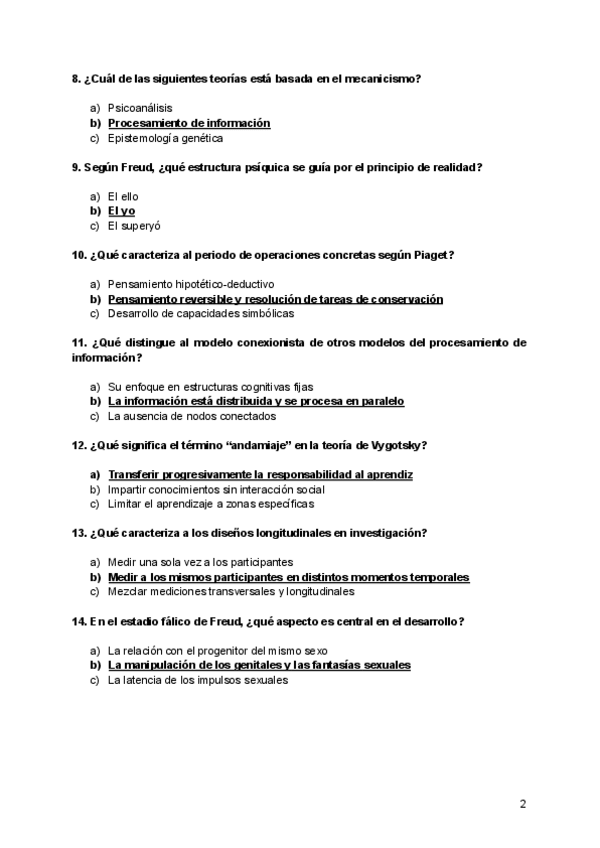 8. ¿Cuál de las siguientes teorías está basada en el mecanicismo?

a) Psicoanálisis
b) Procesamiento de información
c) Epistemología genética

9. Según Freud, ¿qué estructura psíquica se guía por el principio de realidad?

a) El ello
b) El yo
c) El superyó

10. ¿Qué caracteriza al periodo de operaciones concretas según Piaget?

a) Pensamiento hipotético-deductivo
b) Pensamiento reversible y resolución de tareas de conservación
c) Desarrollo de capacidades simbólicas

11. ¿Qué distingue al modelo conexionista de otros modelos del procesamiento de información?

a) Su enfoque en estructuras cognitivas fijas
b) La información está distribuida y se procesa en paralelo
c) La ausencia de nodos conectados

12. ¿Qué significa el término "andamiaje" en la teoría de Vygotsky?

a) Transferir progresivamente la responsabilidad al aprendiz
b) Impartir conocimientos sin interacción social
c) Limitar el aprendizaje a zonas específicas

13. ¿Qué caracteriza a los diseños longitudinales en investigación?

a) Medir una sola vez a los participantes
b) Medir a los mismos participantes en distintos momentos temporales
c) Mezclar mediciones transversales y longitudinales

14. En el estadio fálico de Freud, ¿qué aspecto es central en el desarrollo?

a) La relación con el progenitor del mismo sexo
b) La manipulación de los genitales y las fantasías sexuales
c) La latencia de los impulsos sexuales

2